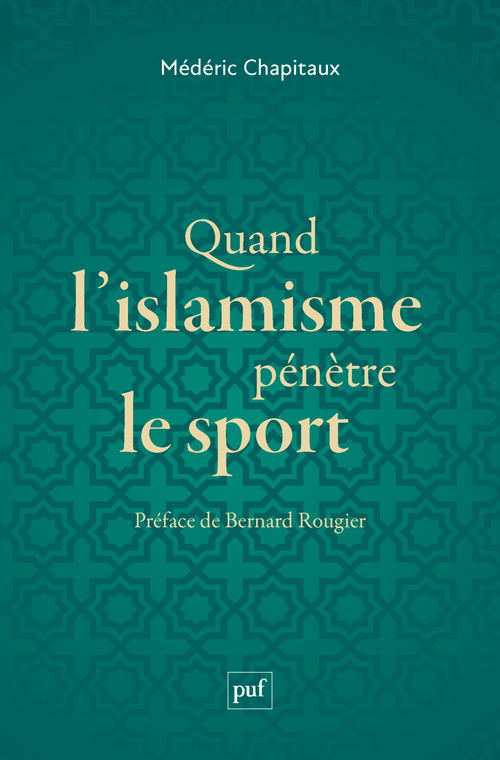 Médéric Chapitaux

Quand l'islamisme pénètre le sport

Préface de Bernard Rougier

puf